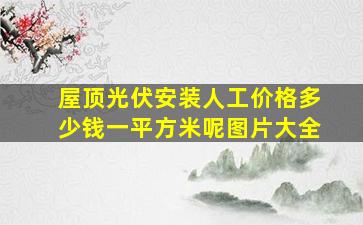 屋顶光伏安装人工价格多少钱一平方米呢图片大全